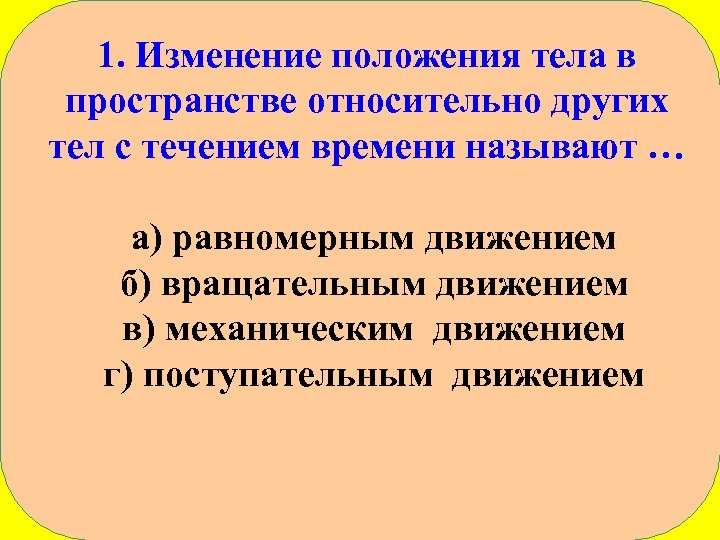 1. Изменение положения тела в пространстве относительно других тел с течением времени называют …

а) равномерным движением
б) вращательным движением
в) механическим движением
г) поступательным движением